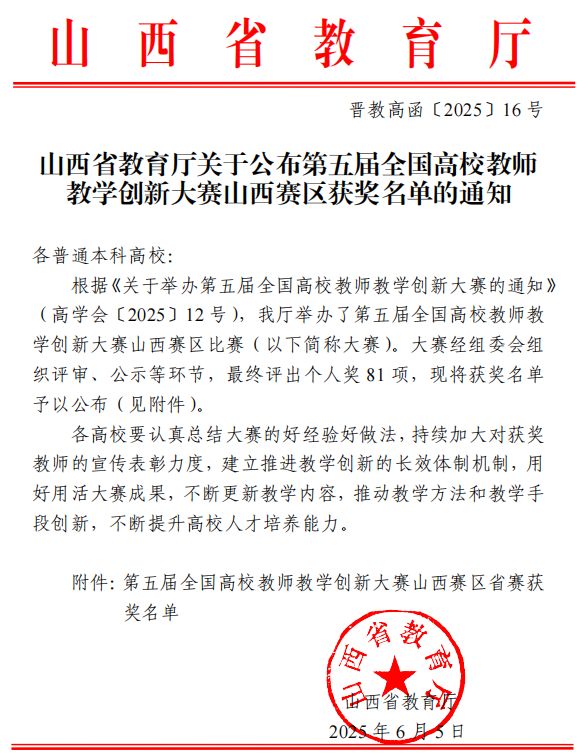 山西省教育厅

晋教高函〔2025〕16号

山西省教育厅关于公布第五届全国高校教师教学创新大赛山西赛区获奖名单的通知

各普通本科高校：

根据《关于举办第五届全国高校教师教学创新大赛的通知》（高学会〔2025〕12号），我厅举办了第五届全国高校教师教学创新大赛山西赛区比赛（以下简称大赛）。大赛经组委会组织评审、公示等环节，最终评出个人奖81项，现将获奖名单予以公布（见附件）。

各高校要认真总结大赛的好经验好做法，持续加大对获奖教师的宣传表彰力度，建立推进教学创新的长效体制机制，用好用活大赛成果，不断更新教学内容，推动教学方法和教学手段创新，不断提升高校人才培养能力。

附件：第五届全国高校教师教学创新大赛山西赛区省赛获奖名单

山西省教育厅

山西省教育厅

2025年6月5日